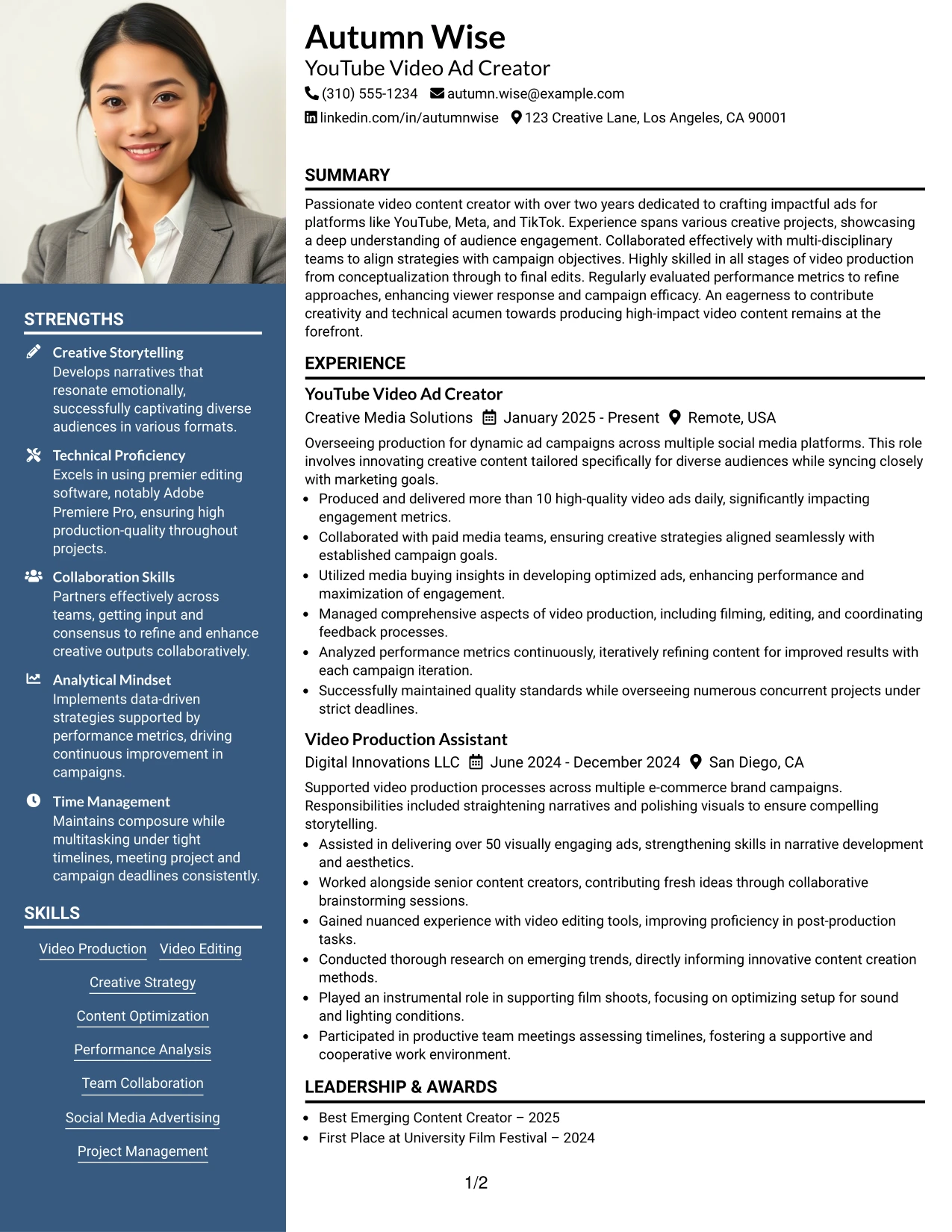 STRENGTHS

Creative Storytelling
Develops narratives that resonate emotionally, successfully captivating diverse audiences in various formats.

Technical Proficiency
Excels in using premier editing software, notably Adobe Premiere Pro, ensuring high production-quality throughout projects.

Collaboration Skills
Partners effectively across teams, getting input and consensus to refine and enhance creative outputs collaboratively.

Analytical Mindset
Implements data-driven strategies supported by performance metrics, driving continuous improvement in campaigns.

Time Management
Maintains composure while multitasking under tight timelines, meeting project and campaign deadlines consistently.

SKILLS

Video Production
Video Editing
Creative Strategy
Content Optimization
Performance Analysis
Team Collaboration
Social Media Advertising
Project Management

Autumn Wise
YouTube Video Ad Creator
(310) 555-1234 autumn.wise@example.com
linkedin.com/in/autumnwise 123 Creative Lane, Los Angeles, CA 90001

SUMMARY

Passionate video content creator with over two years dedicated to crafting impactful ads for platforms like YouTube, Meta, and TikTok. Experience spans various creative projects, showcasing a deep understanding of audience engagement. Collaborated effectively with multi-disciplinary teams to align strategies with campaign objectives. Highly skilled in all stages of video production from conceptualization through to final edits. Regularly evaluated performance metrics to refine approaches, enhancing viewer response and campaign efficacy. An eagerness to contribute creativity and technical acumen towards producing high-impact video content remains at the forefront.

EXPERIENCE

YouTube Video Ad Creator
Creative Media Solutions January 2025 - Present Remote, USA

Overseeing production for dynamic ad campaigns across multiple social media platforms. This role involves innovating creative content tailored specifically for diverse audiences while syncing closely with marketing goals.
• Produced and delivered more than 10 high-quality video ads daily, significantly impacting engagement metrics.
• Collaborated with paid media teams, ensuring creative strategies aligned seamlessly with established campaign goals.
• Utilized media buying insights in developing optimized ads, enhancing performance and maximization of engagement.
• Managed comprehensive aspects of video production, including filming, editing, and coordinating feedback processes.
• Analyzed performance metrics continuously, iteratively refining content for improved results with each campaign iteration.
• Successfully maintained quality standards while overseeing numerous concurrent projects under strict deadlines.

Video Production Assistant
Digital Innovations LLC June 2024 - December 2024 San Diego, CA

Supported video production processes across multiple e-commerce brand campaigns. Responsibilities included straightening narratives and polishing visuals to ensure compelling storytelling.
• Assisted in delivering over 50 visually engaging ads, strengthening skills in narrative development and aesthetics.
• Worked alongside senior content creators, contributing fresh ideas through collaborative brainstorming sessions.
• Gained nuanced experience with video editing tools, improving proficiency in post-production tasks.
• Conducted thorough research on emerging trends, directly informing innovative content creation methods.
• Played an instrumental role in supporting film shoots, focusing on optimizing setup for sound and lighting conditions.
• Participated in productive team meetings assessing timelines, fostering a supportive and cooperative work environment.

LEADERSHIP & AWARDS

• Best Emerging Content Creator – 2025
• First Place at University Film Festival – 2024

1/2